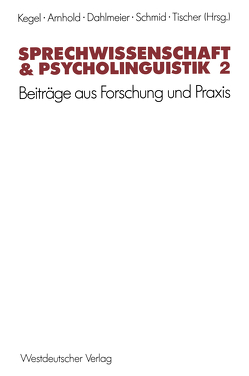 Kegel · Arnhold · Dahlmeier · Schmid · Tischer (Hrsg.)

SPRECHWISSENSCHAFT & PSYCHOLINGUISTIK 2

Beiträge aus Forschung und Praxis

Westdeutscher Verlag